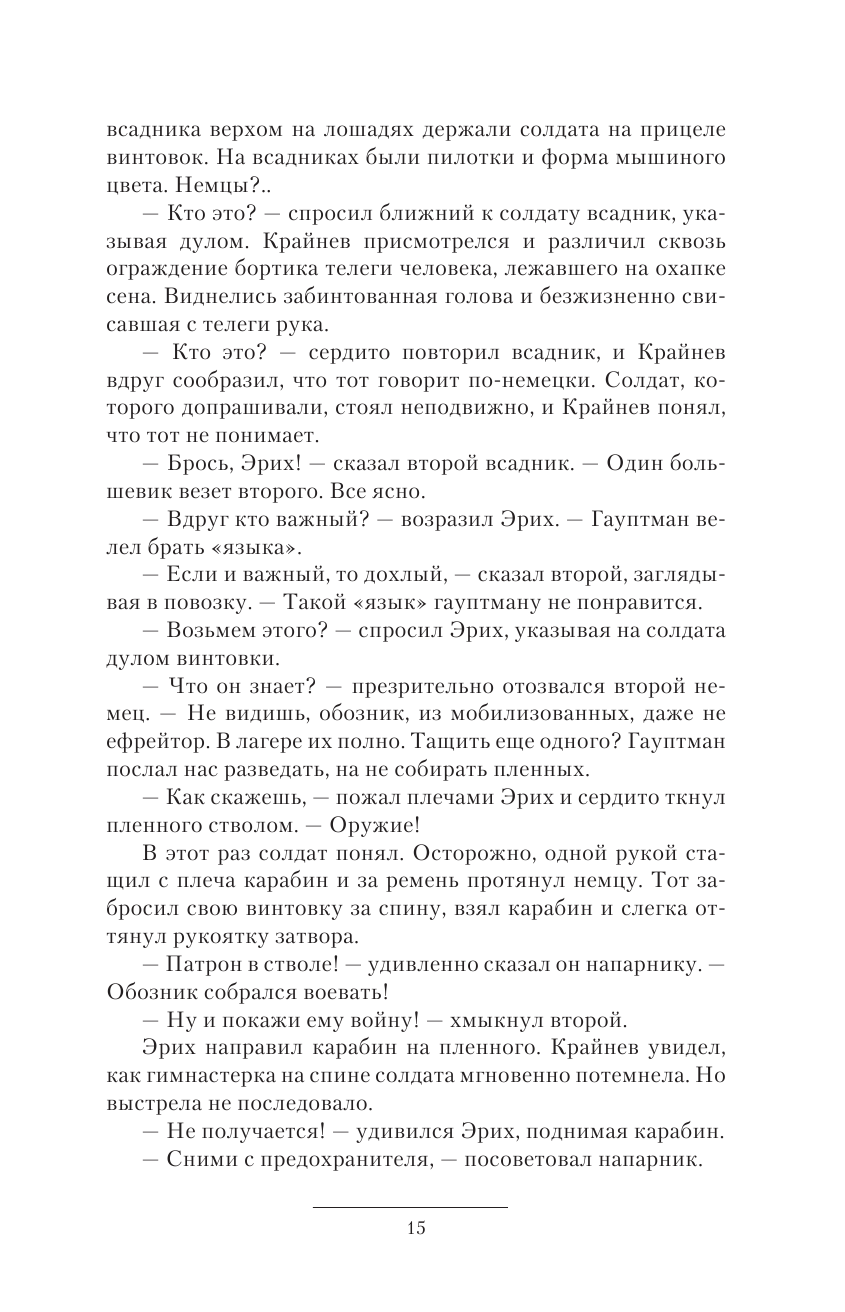 всадника верхом на лошадях держали солдата на прицеле винтовок. На всадниках были пилотки и форма мышиного цвета. Немцы?..

— Кто это? — спросил ближний к солдату всадник, указывая дулом. Крайнев присмотрелся и различил сквозь ограждение бортика телеги человека, лежавшего на охапке сена. Виднелись забинтованная голова и безжизненно свисавшая с телеги рука.

— Кто это? — сердито повторил всадник, и Крайнев вдруг сообразил, что тот говорит по-немецки. Солдат, которого допрашивали, стоял неподвижно, и Крайнев понял, что тот не понимает.

— Брось, Эрих! — сказал второй всадник. — Один большевик везет второго. Все ясно.

— Вдруг кто важный? — возразил Эрих. — Гауптман велел брать «языка».

— Если и важный, то дохлый, — сказал второй, заглядывая в повозку. — Такой «язык» гауптману не понравится.

— Возьмем этого? — спросил Эрих, указывая на солдата дулом винтовки.

— Что он знает? — презрительно отозвался второй немец. — Не видишь, обозник, из мобилизованных, даже не ефрейтор. В лагере их полно. Тащить еще одного? Гауптман послал нас разведать, на не собирать пленных.

— Как скажешь, — пожал плечами Эрих и сердито ткнул пленного стволом. — Оружие!

В этот раз солдат понял. Осторожно, одной рукой стащил с плеча карабин и за ремень протянул немцу. Тот забросил свою винтовку за спину, взял карабин и слегка оттянул рукоятку затвора.

— Патрон в стволе! — удивленно сказал он напарнику. — Обозник собрался воевать!

— Ну и покажи ему войну! — хмыкнул второй.

Эрих направил карабин на пленного. Крайнев увидел, как гимнастерка на спине солдата мгновенно потемнела. Но выстрела не последовало.

— Не получается! — удивился Эрих, поднимая карабин.

— Сними с предохранителя, — посоветовал напарник.

15